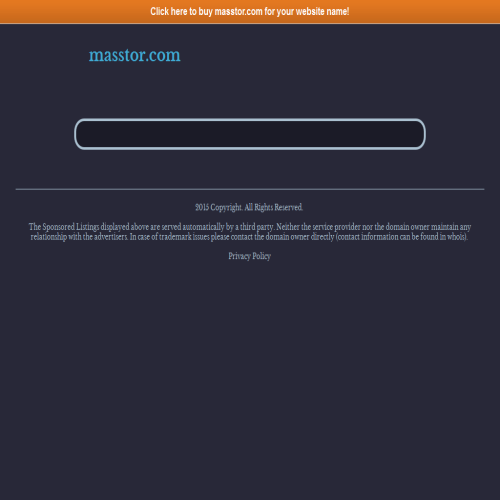 Click here to buy masstor.com for your website name!

masstor.com

2015 Copyright. All Rights Reserved.

The Sponsored Listings displayed above are served automatically by a third party. Neither the service provider nor the domain owner maintain any relationship with the advertisers. In case of trademark issues please contact the domain owner directly (contact information can be found in whois).

Privacy Policy